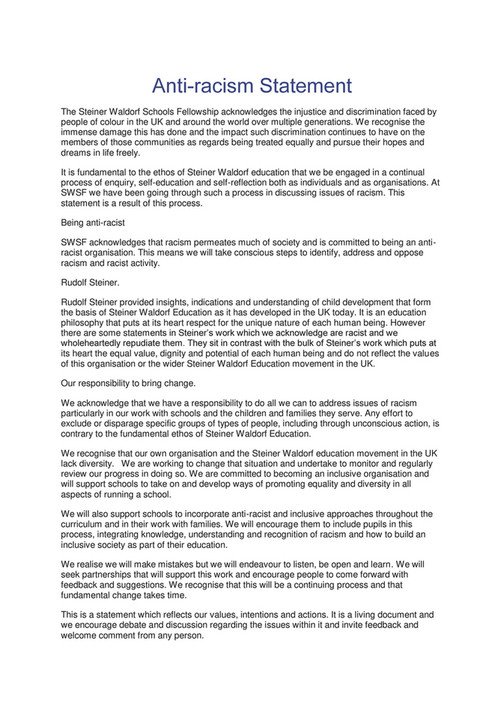 Anti-racism Statement

The Steiner Waldorf Schools Fellowship acknowledges the injustice and discrimination faced by people of colour in the UK and around the world over multiple generations. We recognise the immense damage this has done and the impact such discrimination continues to have on the members of those communities as regards being treated equally and pursue their hopes and dreams in life freely.

It is fundamental to the ethos of Steiner Waldorf education that we be engaged in a continual process of enquiry, self-education and self-reflection both as individuals and as organisations. At SWSF we have been going through such a process in discussing issues of racism. This statement is a result of this process.

Being anti-racist

SWSF acknowledges that racism permeates much of society and is committed to being an anti-racist organisation. This means we will take conscious steps to identify, address and oppose racism and racist activity.

Rudolf Steiner.

Rudolf Steiner provided insights, indications and understanding of child development that form the basis of Steiner Waldorf Education as it has developed in the UK today. It is an education philosophy that puts at its heart respect for the unique nature of each human being. However there are some statements in Steiner's work which we acknowledge are racist and we wholeheartedly repudiate them. They sit in contrast with the bulk of Steiner's work which puts at its heart the equal value, dignity and potential of each human being and do not reflect the values of this organisation or the wider Steiner Waldorf Education movement in the UK.

Our responsibility to bring change.

We acknowledge that we have a responsibility to do all we can to address issues of racism particularly in our work with schools and the children and families they serve. Any effort to exclude or disparage specific groups of types of people, including through unconscious action, is contrary to the fundamental ethos of Steiner Waldorf Education.

We recognise that our own organisation and the Steiner Waldorf education movement in the UK lack diversity. We are working to change that situation and undertake to monitor and regularly review our progress in doing so. We are committed to becoming an inclusive organisation and will support schools to take on and develop ways of promoting equality and diversity in all aspects of running a school.

We will also support schools to incorporate anti-racist and inclusive approaches throughout the curriculum and in their work with families. We will encourage them to include pupils in this process, integrating knowledge, understanding and recognition of racism and how to build an inclusive society as part of their education.

We realise we will make mistakes but we will endeavour to listen, be open and learn. We will seek partnerships that will support this work and encourage people to come forward with feedback and suggestions. We recognise that this will be a continuing process and that fundamental change takes time.

This is a statement which reflects our values, intentions and actions. It is a living document and we encourage debate and discussion regarding the issues within it and invite feedback and welcome comment from any person.